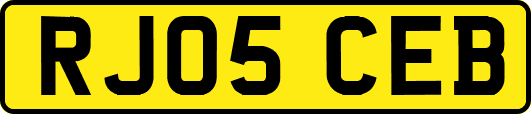 RJ05 CEB